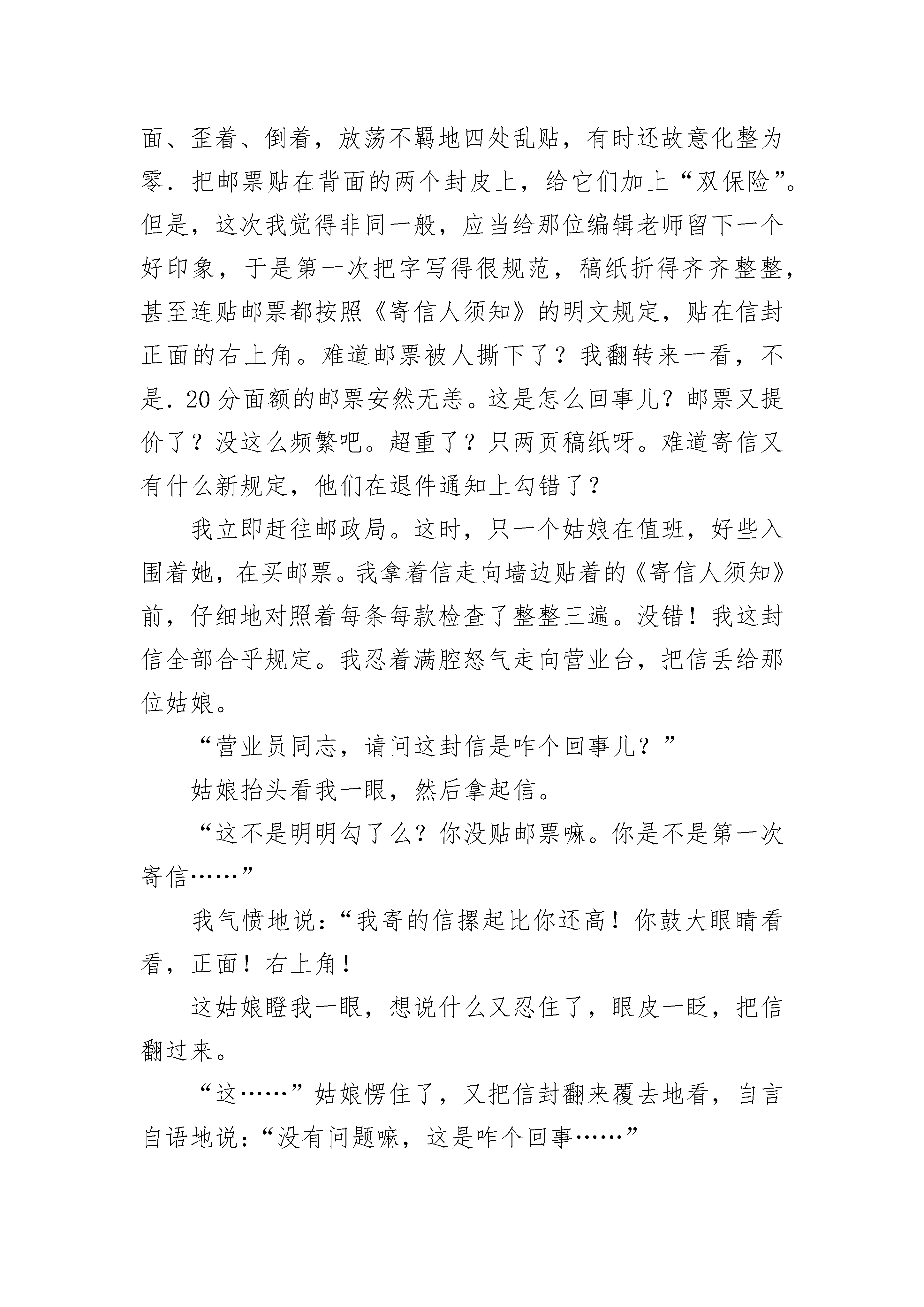 面、歪着、倒着，放荡不羁地四处乱贴，有时还故意化整为零．把邮票贴在背面的两个封皮上，给它们加上“双保险”。但是，这次我觉得非同一般，应当给那位编辑老师留下一个好印象，于是第一次把字写得很规范，稿纸折得齐齐整整，甚至连贴邮票都按照《寄信人须知》的明文规定，贴在信封正面的右上角。难道邮票被人撕下了？我翻转来一看，不是．20分面额的邮票安然无恙。这是怎么回事儿？邮票又提价了？没这么频繁吧。超重了？只两页稿纸呀。难道寄信又有什么新规定，他们在退件通知上勾错了？

我立即赶往邮政局。这时，只一个姑娘在值班，好些入围着她，在买邮票。我拿着信走向墙边贴着的《寄信人须知》前，仔细地对照着每条每款检查了整整三遍。没错！我这封信全部合乎规定。我忍着满腔怒气走向营业台，把信丢给那位姑娘。

“营业员同志，请问这封信是咋个回事儿？”

姑娘抬头看我一眼，然后拿起信。

“这不是明明勾了么？你没贴邮票嘛。你是不是第一次寄信……”

我气愤地说：“我寄的信摞起比你还高！你鼓大眼睛看看，正面！右上角！

这姑娘瞪我一眼，想说什么又忍住了，眼皮一眨，把信翻过来。

“这……”姑娘愣住了，又把信封翻来覆去地看，自言自语地说：“没有问题嘛，这是咋个回事……”